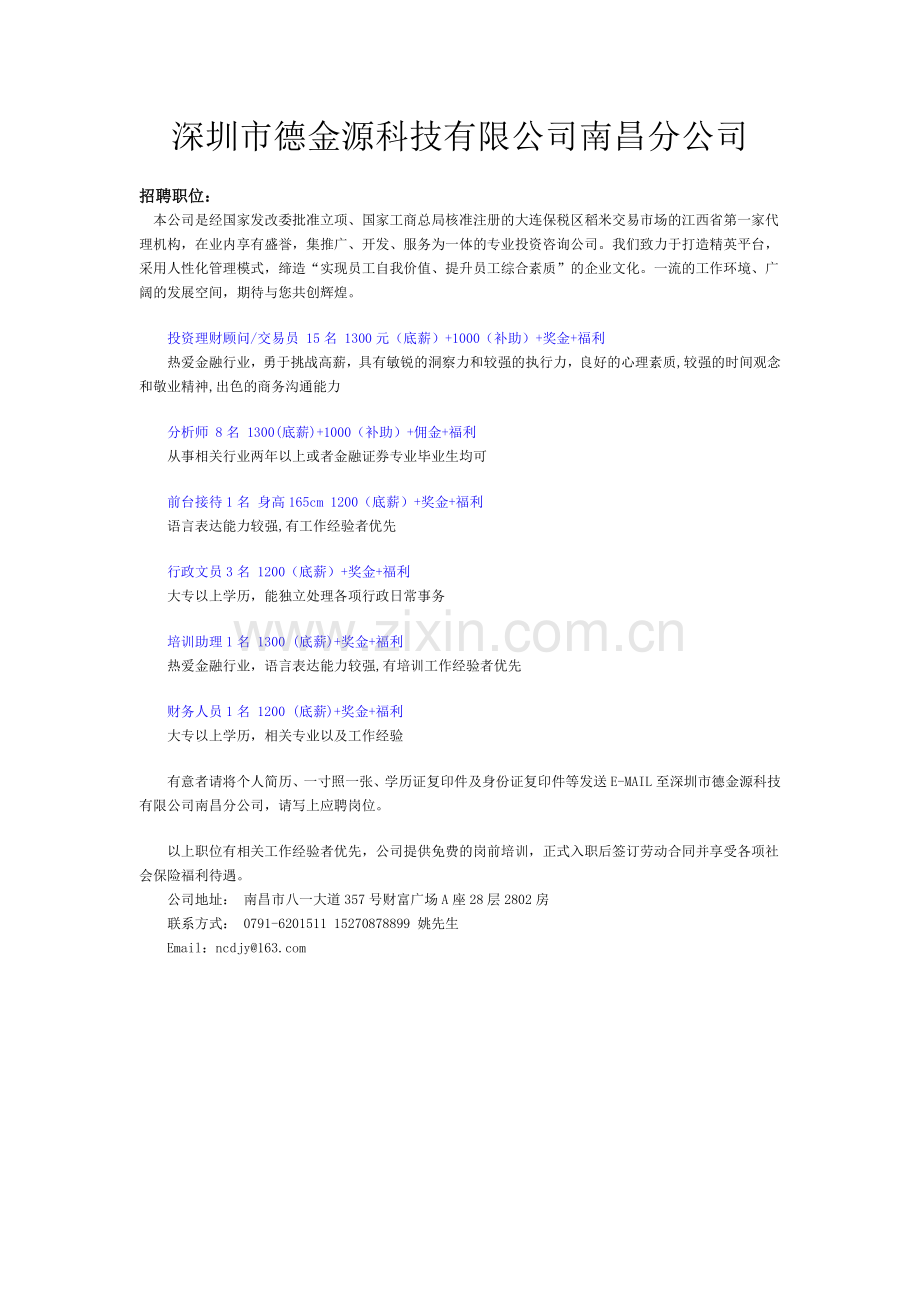 深圳市德金源科技有限公司南昌分公司

招聘职位：

本公司是经国家发改委批准立项、国家工商总局核准注册的大连保税区稻米交易市场的江西省第一家代理机构，在业内享有盛誉，集推广、开发、服务为一体的专业投资咨询公司。我们致力于打造精英平台，采用人性化管理模式，缔造“实现员工自我价值、提升员工综合素质”的企业文化。一流的工作环境、广阔的发展空间，期待与您共创辉煌。

投资理财顾问/交易员 15 名 1300 元（底薪）+1000（补助）+奖金+福利

热爱金融行业，勇于挑战高薪，具有敏锐的洞察力和较强的执行力，良好的心理素质,较强的时间观念和敬业精神,出色的商务沟通能力

分析师 8 名 1300(底薪)+1000（补助）+佣金+福利

从事相关行业两年以上或者金融证券专业毕业生均可

前台接待 1 名 身高 165cm 1200（底薪）+奖金+福利

语言表达能力较强,有工作经验者优先

行政文员 3 名 1200（底薪）+奖金+福利

大专以上学历，能独立处理各项行政日常事务

培训助理 1 名 1300 (底薪)+奖金+福利

热爱金融行业，语言表达能力较强,有培训工作经验者优先

财务人员 1 名 1200 (底薪)+奖金+福利

大专以上学历，相关专业以及工作经验

有意者请将个人简历、一寸照一张、学历证复印件及身份证复印件等发送 E-MAIL 至深圳市德金源科技有限公司南昌分公司，请写上应聘岗位。

以上职位有相关工作经验者优先，公司提供免费的岗前培训，正式入职后签订劳动合同并享受各项社会保险福利待遇。

公司地址： 南昌市八一大道 357 号财富广场 A 座 28 层 2802 房

联系方式： 0791-6201511 15270878899 姚先生

Email：ncdjy@163.com

www.zixin.com.cn